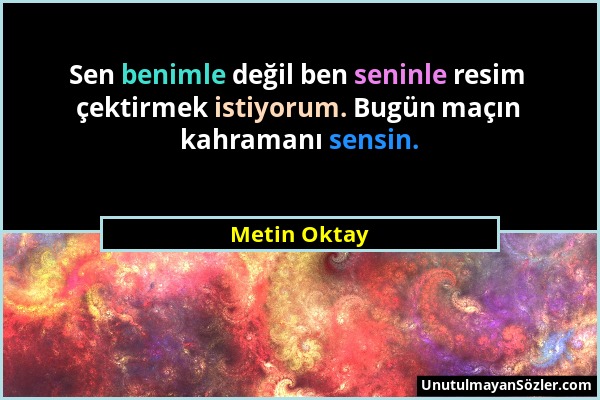 Sen benimle değil ben seninle resim çektirmek istiyorum. Bugün maçın kahramanı sensin.

Metin Oktay

UnutulmayanSözler.com